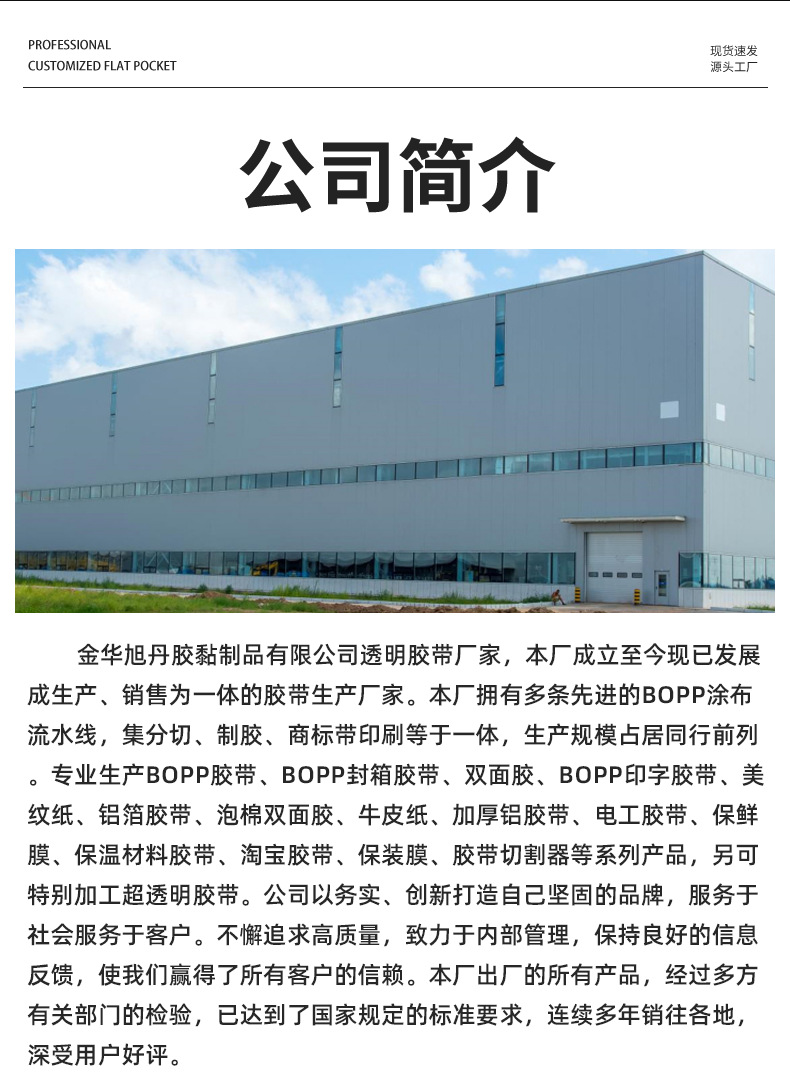 PROFESSIONAL
CUSTOMIZED FLAT POCKET

现货速发
源头工厂

公司简介

金华旭丹胶黏制品有限公司透明胶带厂家，本厂成立至今现已发展成生产、销售为一体的胶带生产厂家。本厂拥有多条先进的BOPP涂布流水线，集分切、制胶、商标带印刷等于一体，生产规模占居同行前列。专业生产BOPP胶带、BOPP封箱胶带、双面胶、BOPP印字胶带、美纹纸、铝箔胶带、泡棉双面胶、牛皮纸、加厚铝胶带、电工胶带、保鲜膜、保温材料胶带、淘宝胶带、保装膜、胶带切割器等系列产品，另可特别加工超透明胶带。公司以务实、创新打造自己坚固的品牌，服务于社会服务于客户。不懈追求高质量，致力于内部管理，保持良好的信息反馈，使我们赢得了所有客户的信赖。本厂出厂的所有产品，经过多方有关部门的检验，已达到了国家规定的标准要求，连续多年销往各地，深受用户好评。